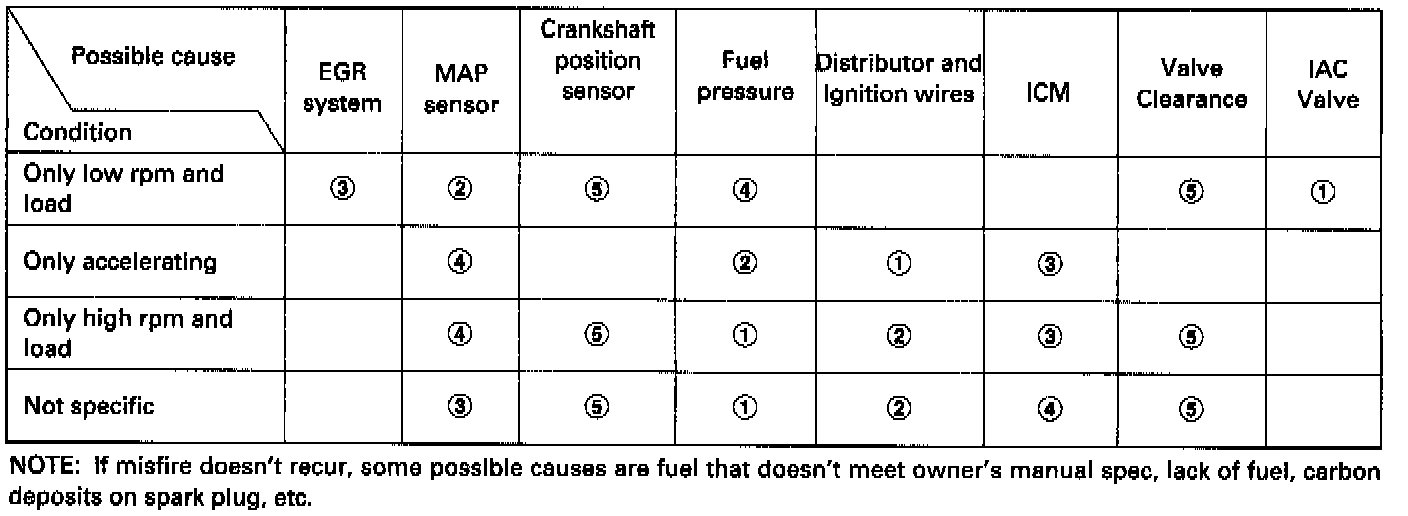 | Possible cause Condition | EGR system | MAP sensor | Crankshaft position sensor | Fuel pressure | Distributor and Ignition wires | ICM | Valve Clearance | IAC Valve |
|---|---|---|---|---|---|---|---|---|
| Only low rpm and load | ③ | ② | ⑤ | ④ | | | ⑤ | ① |
| Only accelerating | | ④ | | ② | ① | ③ | | |
| Only high rpm and load | | ④ | ⑤ | ① | ② | ③ | ⑤ | |
| Not specific | | ③ | ⑤ | ① | ② | ④ | ⑤ | |

NOTE: If misfire doesn't recur, some possible causes are fuel that doesn't meet owner's manual spec, lack of fuel, carbon deposits on spark plug, etc.